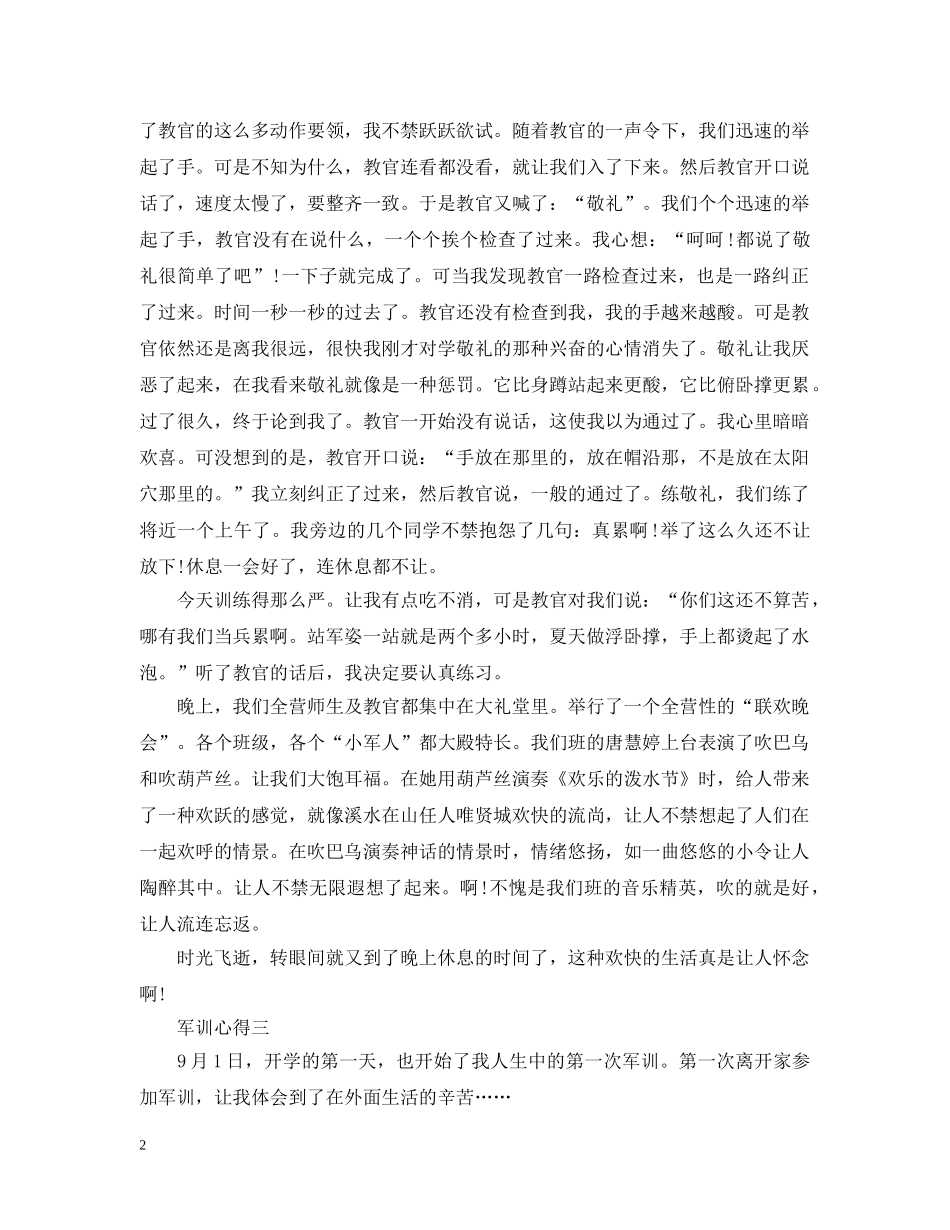 了教官的这么多动作要领，我不禁跃跃欲试。随着教官的一声令下，我们迅速的举起了手。可是不知为什么，教官连看都没看，就让我们入了下来。然后教官开口说话了，速度太慢了，要整齐一致。于是教官又喊了：“敬礼”。我们个个迅速的举起了手，教官没有在说什么，一个个挨个检查了过来。我心想：“呵呵！都说了敬礼很简单了吧”！一下子就完成了。可当我发现教官一路检查过来，也是一路纠正了过来。时间一秒一秒的过去了。教官还没有检查到我，我的手越来越酸。可是教官依然还是离我很远，很快我刚才对学敬礼的那种兴奋的心情消失了。敬礼让我厌恶了起来，在我看来敬礼就像是一种惩罚。它比身蹲站起来更酸，它比俯卧撑更累。过了很久，终于论到我了。教官一开始没有说话，这使我以为通过了。我心里暗暗欢喜。可没想到的是，教官开口说：“手放在那里的，放在帽沿那，不是放在太阳穴那里的。”我立刻纠正了过来，然后教官说，一般的通过了。练敬礼，我们练了将近一个上午了。我旁边的几个同学不禁抱怨了几句：真累啊！举了这么久还不让放下！休息一会好了，连休息都不让。

今天训练得那么严。让我有点吃不消，可是教官对我们说：“你们这还不算苦，哪有我们当兵累啊。站军姿一站就是两个多小时，夏天做浮卧撑，手上都烫起了水泡。”听了教官的话后，我决定要认真练习。

晚上，我们全营师生及教官都集中在大礼堂里。举行了一个全营性的“联欢晚会”。各个班级，各个“小军人”都大殿特长。我们班的唐慧婷上台表演了吹巴乌和吹葫芦丝。让我们大饱耳福。在她用葫芦丝演奏《欢乐的泼水节》时，给人带来了一种欢跃的感觉，就像溪水在山任人唯贤城欢快的流尚，让人不禁想起了人们在一起欢呼的情景。在吹巴乌演奏神话的情景时，情绪悠扬，如一曲悠悠的小令让人陶醉其中。让人不禁无限遐想了起来。啊！不愧是我们班的音乐精英，吹的就是好，让人流连忘返。

时光飞逝，转眼间就又到了晚上休息的时间了，这种欢快的生活真是让人怀念啊！

军训心得三

9月1日，开学的第一天，也开始了我人生中的第一次军训。第一次离开家参加军训，让我体会到了在外面生活的辛苦……

2